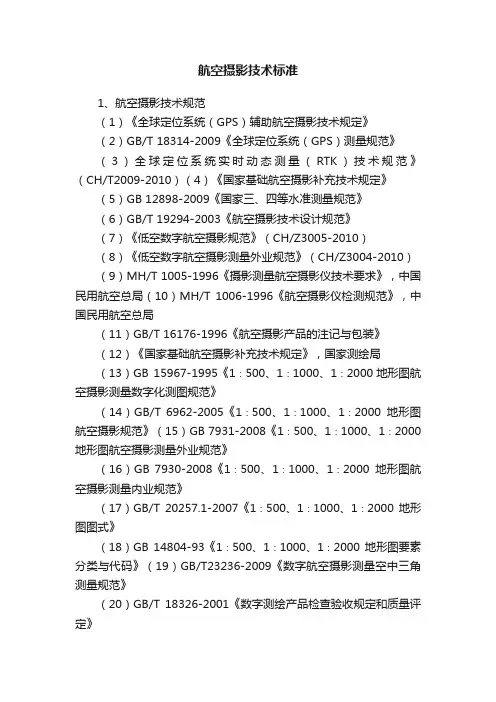 航空摄影技术标准

1、航空摄影技术规范

（1）《全球定位系统（GPS）辅助航空摄影技术规定》

（2）GB/T 18314-2009《全球定位系统（GPS）测量规范》

（3）全球定位系统实时动态测量（RTK）技术规范》（CH/T2009-2010）（4）《国家基础航空摄影补充技术规定》

（5）GB 12898-2009《国家三、四等水准测量规范》

（6）GB/T 19294-2003《航空摄影技术设计规范》

（7）《低空数字航空摄影规范》（CH/Z3005-2010）

（8）《低空数字航空摄影测量外业规范》（CH/Z3004-2010）

（9）MH/T 1005-1996《摄影测量航空摄影仪技术要求》，中国民用航空总局（10）MH/T 1006-1996《航空摄影仪检测规范》，中国民用航空总局

（11）GB/T 16176-1996《航空摄影产品的注记与包装》

（12）《国家基础航空摄影补充技术规定》，国家测绘局

（13）GB 15967-1995《1：500、1：1000、1：2000 地形图航空摄影测量数字化测图规范》

（14）GB/T 6962-2005《1：500、1：1000、1：2000 地形图航空摄影规范》（15）GB 7931-2008《1：500、1：1000、1：2000 地形图航空摄影测量外业规范》

（16）GB 7930-2008《1：500、1：1000、1：2000 地形图航空摄影测量内业规范》

（17）GB/T 20257.1-2007《1：500、1：1000、1：2000 地形图图式》

（18）GB 14804-93《1：500、1：1000、1：2000 地形图要素分类与代码》（19）GB/T23236-2009《数字航空摄影测量空中三角测量规范》

（20）GB/T 18326-2001《数字测绘产品检查验收规定和质量评定》